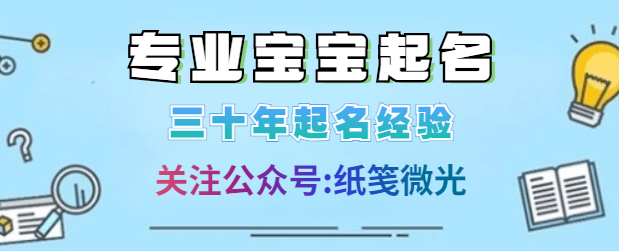 专业宝宝起名

三十年起名经验

关注公众号:纸笺微光